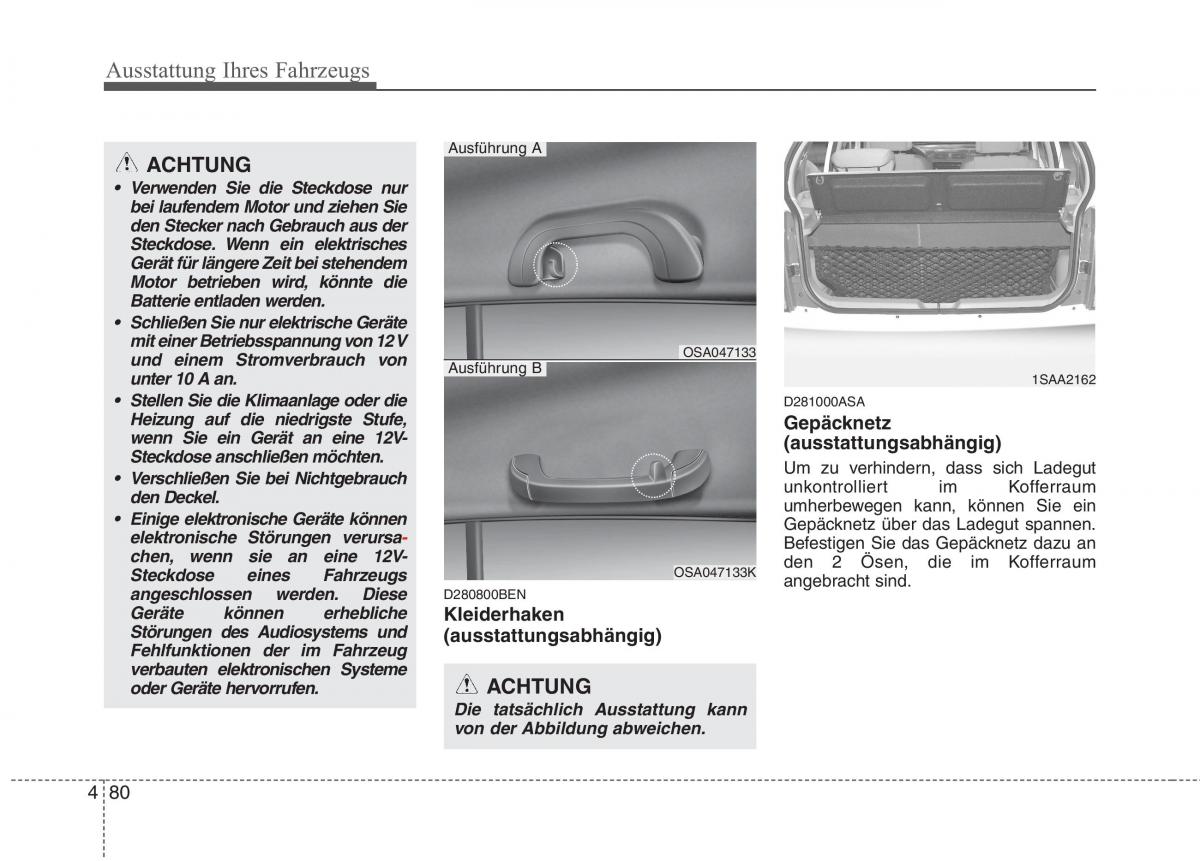 Ausstattung Ihres Fahrzeugs

ACHTUNG

• Verwenden Sie die Steckdose nur bei laufendem Motor und ziehen Sie den Stecker nach Gebrauch aus der Steckdose. Wenn ein elektrisches Gerät für längere Zeit bei stehendem Motor betrieben wird, könnte die Batterie entladen werden.
• Schließen Sie nur elektrische Geräte mit einer Betriebsspannung von 12 V und einem Stromverbrauch von unter 10 A an.
• Stellen Sie die Klimaanlage oder die Heizung auf die niedrigste Stufe, wenn Sie ein Gerät an eine 12V-Steckdose anschließen möchten.
• Verschließen Sie bei Nichtgebrauch den Deckel.
• Einige elektronische Geräte können elektronische Störungen verursachen, wenn sie an eine 12V-Steckdose eines Fahrzeugs angeschlossen werden. Diese Geräte können erhebliche Störungen des Audiosystems und Fehlfunktionen der im Fahrzeug verbauten elektronischen Systeme oder Geräte hervorrufen.

Ausführung A

OSA047133

Ausführung B

OSA047133K

D280800BEN

Kleiderhaken (ausstattungsabhängig)

ACHTUNG

Die tatsächlich Ausstattung kann von der Abbildung abweichen.

1SAA2162

D281000ASA

Gepäcknetz (ausstattungsabhängig)

Um zu verhindern, dass sich Ladegut unkontrolliert im Kofferraum umherbewegen kann, können Sie ein Gepäcknetz über das Ladegut spannen. Befestigen Sie das Gepäcknetz dazu an den 2 Ösen, die im Kofferraum angebracht sind.

4 80